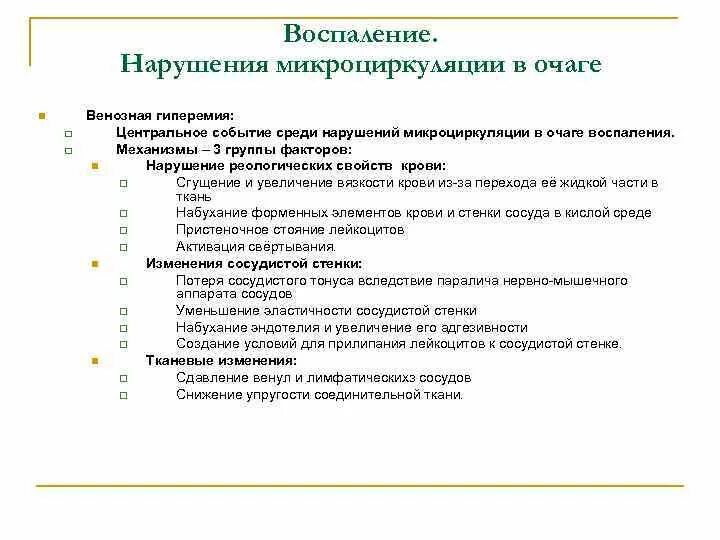 Воспаление.
Нарушения микроциркуляции в очаге

Венозная гиперемия:
Центральное событие среди нарушений микроциркуляции в очаге воспаления.
Механизмы – 3 группы факторов:
Нарушение реологических свойств крови:
Сгущение и увеличение вязкости крови из-за перехода её жидкой части в ткань
Набухание форменных элементов крови и стенки сосуда в кислой среде
Пристеночное стояние лейкоцитов
Активация свёртывания.
Изменения сосудистой стенки:
Потеря сосудистого тонуса вследствие паралича нервно-мышечного аппарата сосудов
Уменьшение эластичности сосудистой стенки
Набухание эндотелия и увеличение его адгезивности
Создание условий для прилипания лейкоцитов к сосудистой стенке.
Тканевые изменения:
Сдавление венул и лимфатическихз сосудов
Снижение упругости соединительной ткани.